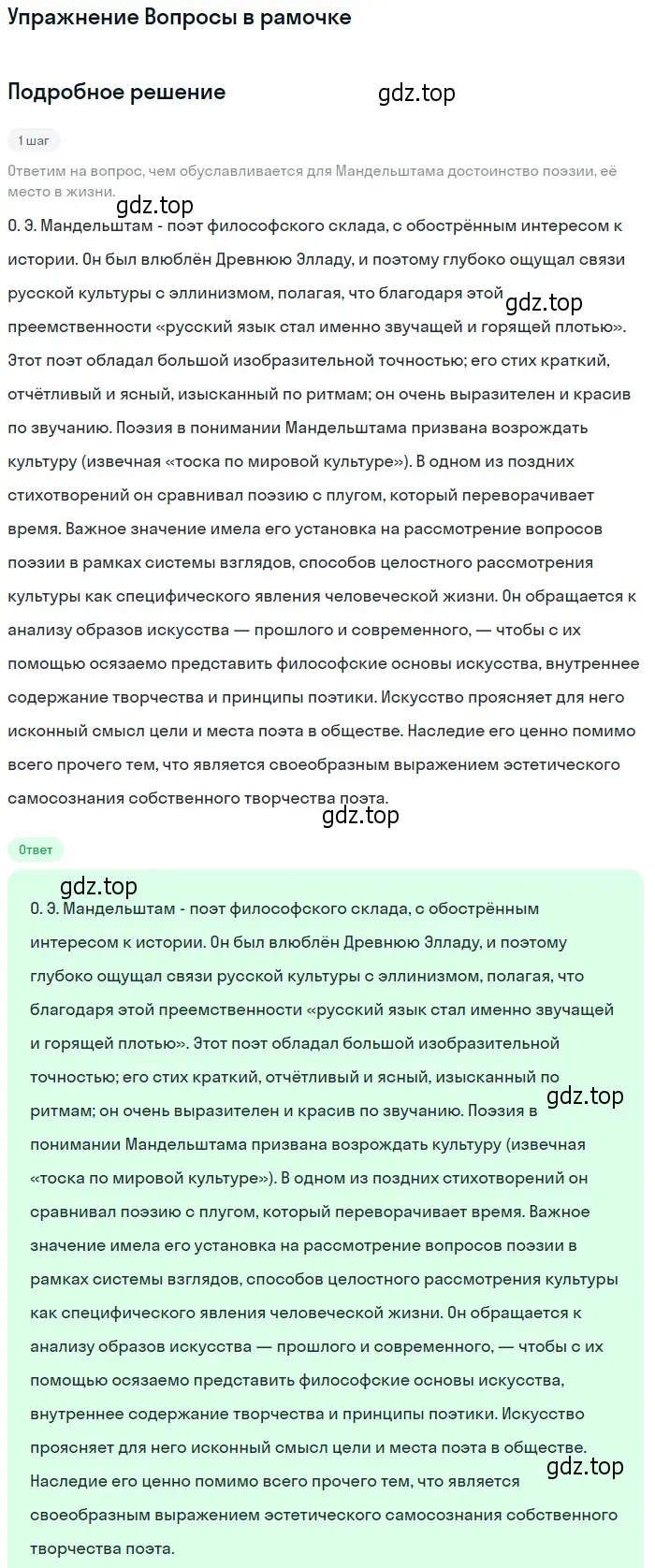 Упражнение Вопросы в рамочке

Подробное решение

gdz.top

1 шаг

Ответим на вопрос, чем обуславливается для Мандельштама достоинство поэзии, её место в жизни.

gdz.top

О. Э. Мандельштам - поэт философского склада, с обострённым интересом к истории. Он был влюблён Древнюю Элладу, и поэтому глубоко ощущал связи русской культуры с эллинизмом, полагая, что благодаря этой преемственности «русский язык стал именно звучащей и горящей плотью». Этот поэт обладал большой изобразительной точностью; его стих краткий, отчётливый и ясный, изысканный по ритмам; он очень выразителен и красив по звучанию. Поэзия в понимании Мандельштама призвана возрождать культуру (извечная «тоска по мировой культуре»). В одном из поздних стихотворений он сравнивал поэзию с плугом, который переворачивает время. Важное значение имела его установка на рассмотрение вопросов поэзии в рамках системы взглядов, способов целостного рассмотрения культуры как специфического явления человеческой жизни. Он обращается к анализу образов искусства — прошлого и современного, — чтобы с их помощью осязаемо представить философские основы искусства, внутреннее содержание творчества и принципы поэтики. Искусство проясняет для него исконный смысл цели и места поэта в обществе. Наследие его ценно помимо всего прочего тем, что является своеобразным выражением эстетического самосознания собственного творчества поэта.

gdz.top

gdz.top

Ответ

gdz.top

О. Э. Мандельштам - поэт философского склада, с обострённым интересом к истории. Он был влюблён Древнюю Элладу, и поэтому глубоко ощущал связи русской культуры с эллинизмом, полагая, что благодаря этой преемственности «русский язык стал именно звучащей и горящей плотью». Этот поэт обладал большой изобразительной точностью; его стих краткий, отчётливый и ясный, изысканный по ритмам; он очень выразителен и красив по звучанию. Поэзия в понимании Мандельштама призвана возрождать культуру (извечная «тоска по мировой культуре»). В одном из поздних стихотворений он сравнивал поэзию с плугом, который переворачивает время. Важное значение имела его установка на рассмотрение вопросов поэзии в рамках системы взглядов, способов целостного рассмотрения культуры как специфического явления человеческой жизни. Он обращается к анализу образов искусства — прошлого и современного, — чтобы с их помощью осязаемо представить философские основы искусства, внутреннее содержание творчества и принципы поэтики. Искусство проясняет для него исконный смысл цели и места поэта в обществе. Наследие его ценно помимо всего прочего тем, что является своеобразным выражением эстетического самосознания собственного творчества поэта.

gdz.top

gdz.top